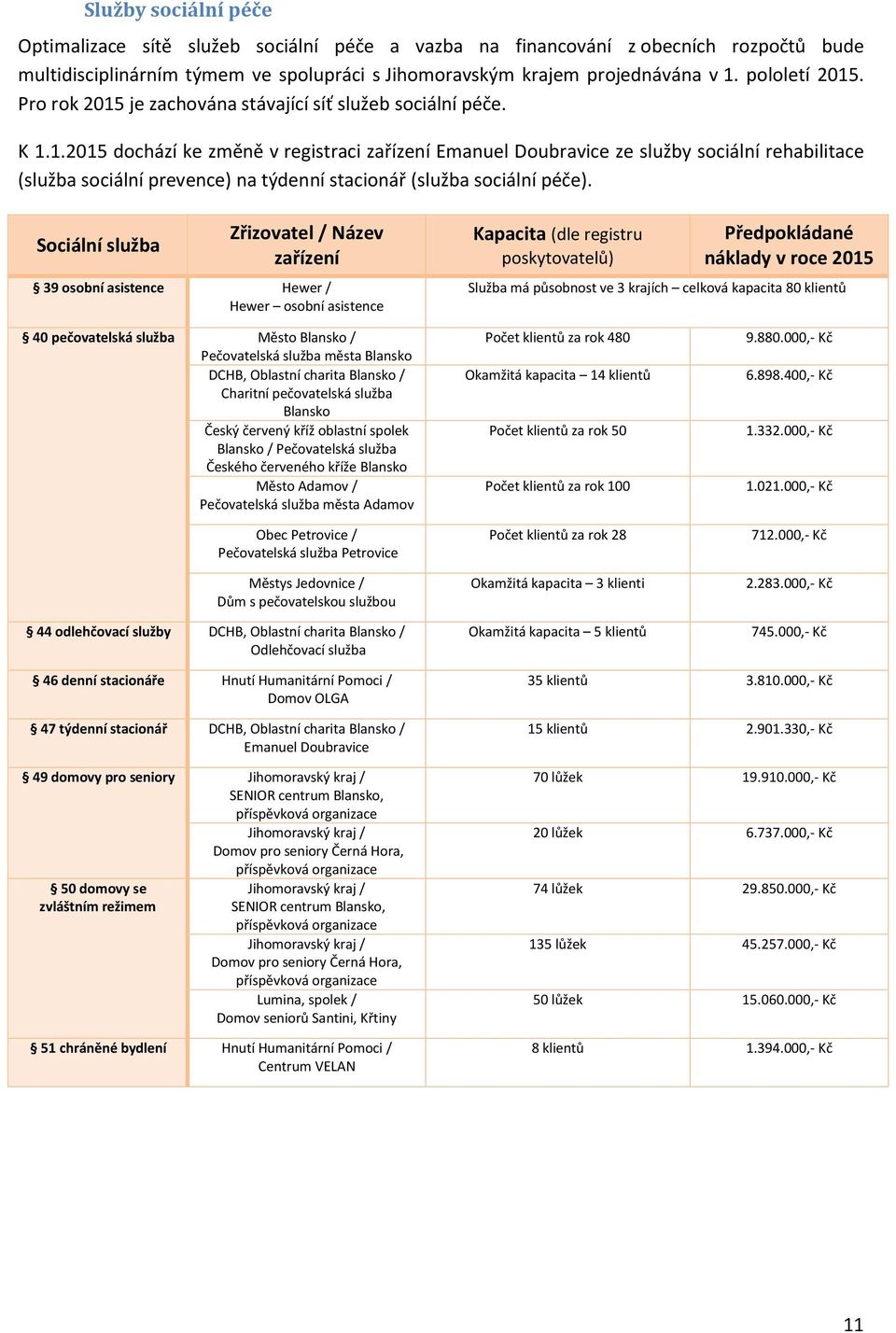 Služby sociální péče

Optimalizace sítě služeb sociální péče a vazba na financování z obecních rozpočtů bude multidisciplinárním týmem ve spolupráci s Jihomoravským krajem projednávána v 1. pololetí 2015. Pro rok 2015 je zachována stávající síť služeb sociální péče.

K 1.1.2015 dochází ke změně v registraci zařízení Emanuel Doubravice ze služby sociální rehabilitace (služba sociální prevence) na týdenní stacionář (služba sociální péče).

| Sociální služba | Zřizovatel / Název zařízení | Kapacita (dle registru poskytovatelů) | Předpokládané náklady v roce 2015 |
|---|---|---|---|
| § 39 osobní asistence | Hewer / Hewer – osobní asistence | Služba má působnost ve 3 krajích – celková kapacita 80 klientů | |
| § 40 pečovatelská služba | Město Blansko / Pečovatelská služba města Blansko | Počet klientů za rok 480 | 9.880.000,- Kč |
| | DCHB, Oblastní charita Blansko / Charitní pečovatelská služba Blansko | Okamžitá kapacita – 14 klientů | 6.898.400,- Kč |
| | Český červený kříž oblastní spolek Blansko / Pečovatelská služba Českého červeného kříže Blansko | Počet klientů za rok 50 | 1.332.000,- Kč |
| | Město Adamov / Pečovatelská služba města Adamov | Počet klientů za rok 100 | 1.021.000,- Kč |
| | Obec Petrovice / Pečovatelská služba Petrovice | Počet klientů za rok 28 | 712.000,- Kč |
| | Městys Jedovnice / Dům s pečovatelskou službou | Okamžitá kapacita – 3 klienti | 2.283.000,- Kč |
| § 44 odlehčovací služby | DCHB, Oblastní charita Blansko / Odlehčovací služba | Okamžitá kapacita – 5 klientů | 745.000,- Kč |
| § 46 denní stacionáře | Hnutí Humanitární Pomoci / Domov OLGA | 35 klientů | 3.810.000,- Kč |
| § 47 týdenní stacionář | DCHB, Oblastní charita Blansko / Emanuel Doubravice | 15 klientů | 2.901.330,- Kč |
| § 49 domovy pro seniory | Jihomoravský kraj / SENIOR centrum Blansko, příspěvková organizace | 70 lůžek | 19.910.000,- Kč |
| | Jihomoravský kraj / Domov pro seniory Černá Hora, příspěvková organizace | 20 lůžek | 6.737.000,- Kč |
| § 50 domovy se zvláštním režimem | Jihomoravský kraj / SENIOR centrum Blansko, příspěvková organizace | 74 lůžek | 29.850.000,- Kč |
| | Jihomoravský kraj / Domov pro seniory Černá Hora, příspěvková organizace | 135 lůžek | 45.257.000,- Kč |
| | Lumina, spolek / Domov seniorů Santini, Křtiny | 50 lůžek | 15.060.000,- Kč |
| § 51 chráněné bydlení | Hnutí Humanitární Pomoci / Centrum VELAN | 8 klientů | 1.394.000,- Kč |

11